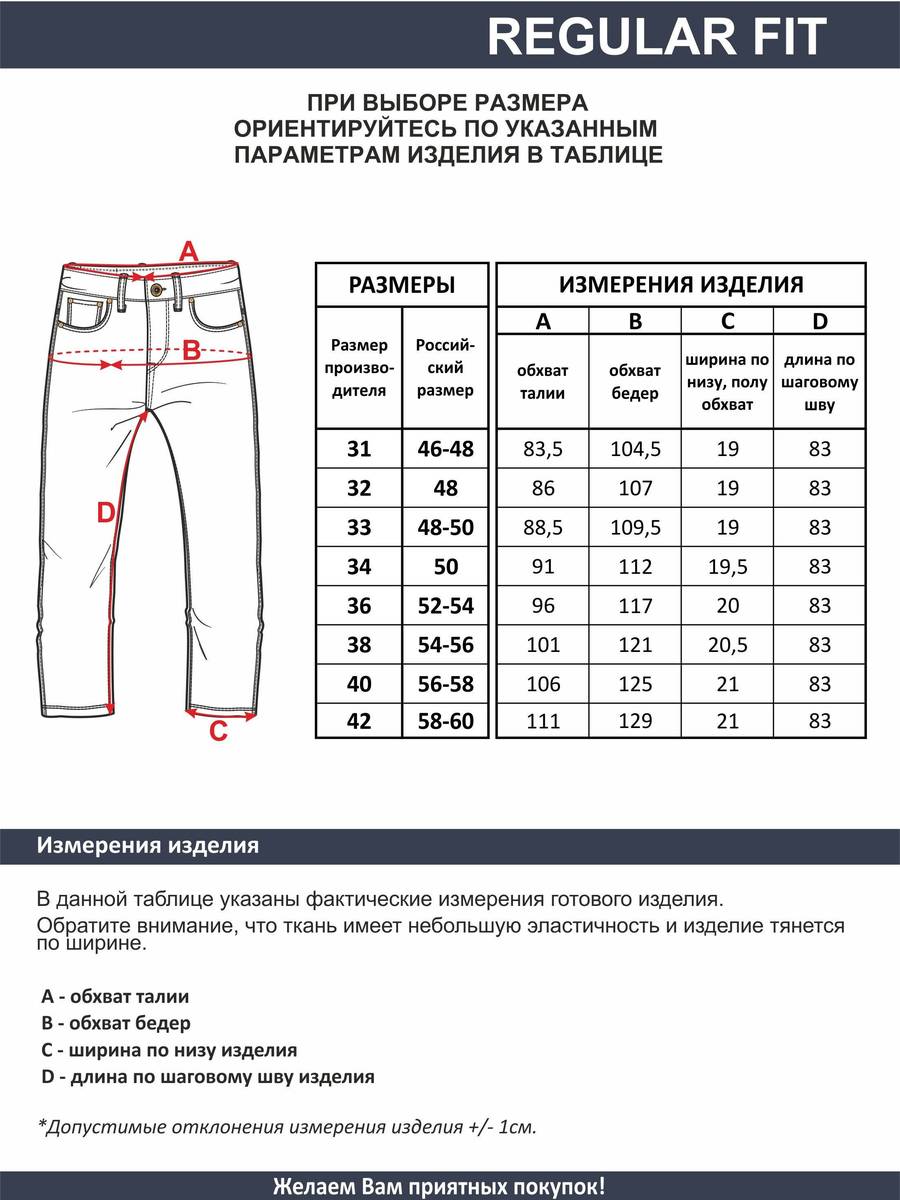 REGULAR FIT

ПРИ ВЫБОРЕ РАЗМЕРА ОРИЕНТИРУЙТЕСЬ ПО УКАЗАННЫМ ПАРАМЕТРАМ ИЗДЕЛИЯ В ТАБЛИЦЕ

A
B
D
C

| РАЗМЕРЫ | | ИЗМЕРЕНИЯ ИЗДЕЛИЯ | | | |
|---|---|---|---|---|---|
| | | A | B | C | D |
| Размер производителя | Российский размер | обхват талии | обхват бедер | ширина по низу, полу обхват | длина по шаговому шву |
| 31 | 46-48 | 83,5 | 104,5 | 19 | 83 |
| 32 | 48 | 86 | 107 | 19 | 83 |
| 33 | 48-50 | 88,5 | 109,5 | 19 | 83 |
| 34 | 50 | 91 | 112 | 19,5 | 83 |
| 36 | 52-54 | 96 | 117 | 20 | 83 |
| 38 | 54-56 | 101 | 121 | 20,5 | 83 |
| 40 | 56-58 | 106 | 125 | 21 | 83 |
| 42 | 58-60 | 111 | 129 | 21 | 83 |

Измерения изделия

В данной таблице указаны фактические измерения готового изделия.
Обратите внимание, что ткань имеет небольшую эластичность и изделие тянется по ширине.

A - обхват талии
B - обхват бедер
C - ширина по низу изделия
D - длина по шаговому шву изделия

*Допустимые отклонения измерения изделия +/- 1см.

Желаем Вам приятных покупок!